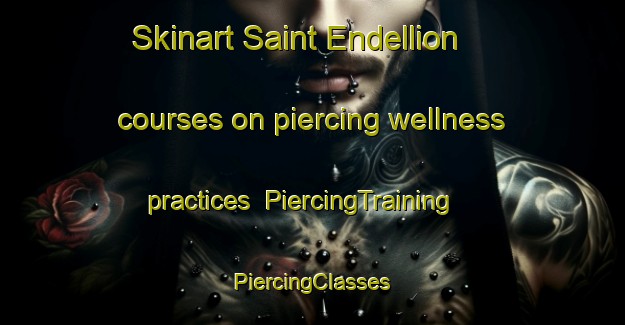 Skinart Saint Endellion

courses on piercing wellness

practices PiercingTraining

PiercingClasses